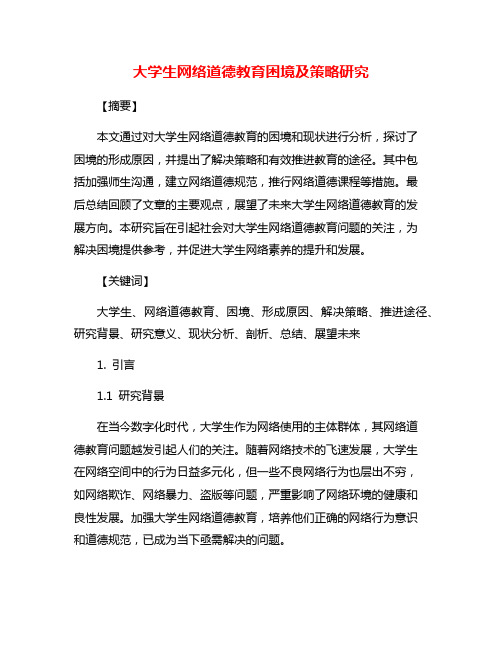 大学生网络道德教育困境及策略研究

【摘要】

本文通过对大学生网络道德教育的困境和现状进行分析，探讨了困境的形成原因，并提出了解决策略和有效推进教育的途径。其中包括加强师生沟通，建立网络道德规范，推行网络道德课程等措施。最后总结回顾了文章的主要观点，展望了未来大学生网络道德教育的发展方向。本研究旨在引起社会对大学生网络道德教育问题的关注，为解决困境提供参考，并促进大学生网络素养的提升和发展。

【关键词】

大学生、网络道德教育、困境、形成原因、解决策略、推进途径、研究背景、研究意义、现状分析、剖析、总结、展望未来

1. 引言

1.1 研究背景

在当今数字化时代，大学生作为网络使用的主体群体，其网络道德教育问题越发引起人们的关注。随着网络技术的飞速发展，大学生在网络空间中的行为日益多元化，但一些不良网络行为也层出不穷，如网络欺诈、网络暴力、盗版等问题，严重影响了网络环境的健康和良性发展。加强大学生网络道德教育，培养他们正确的网络行为意识和道德规范，已成为当下亟需解决的问题。